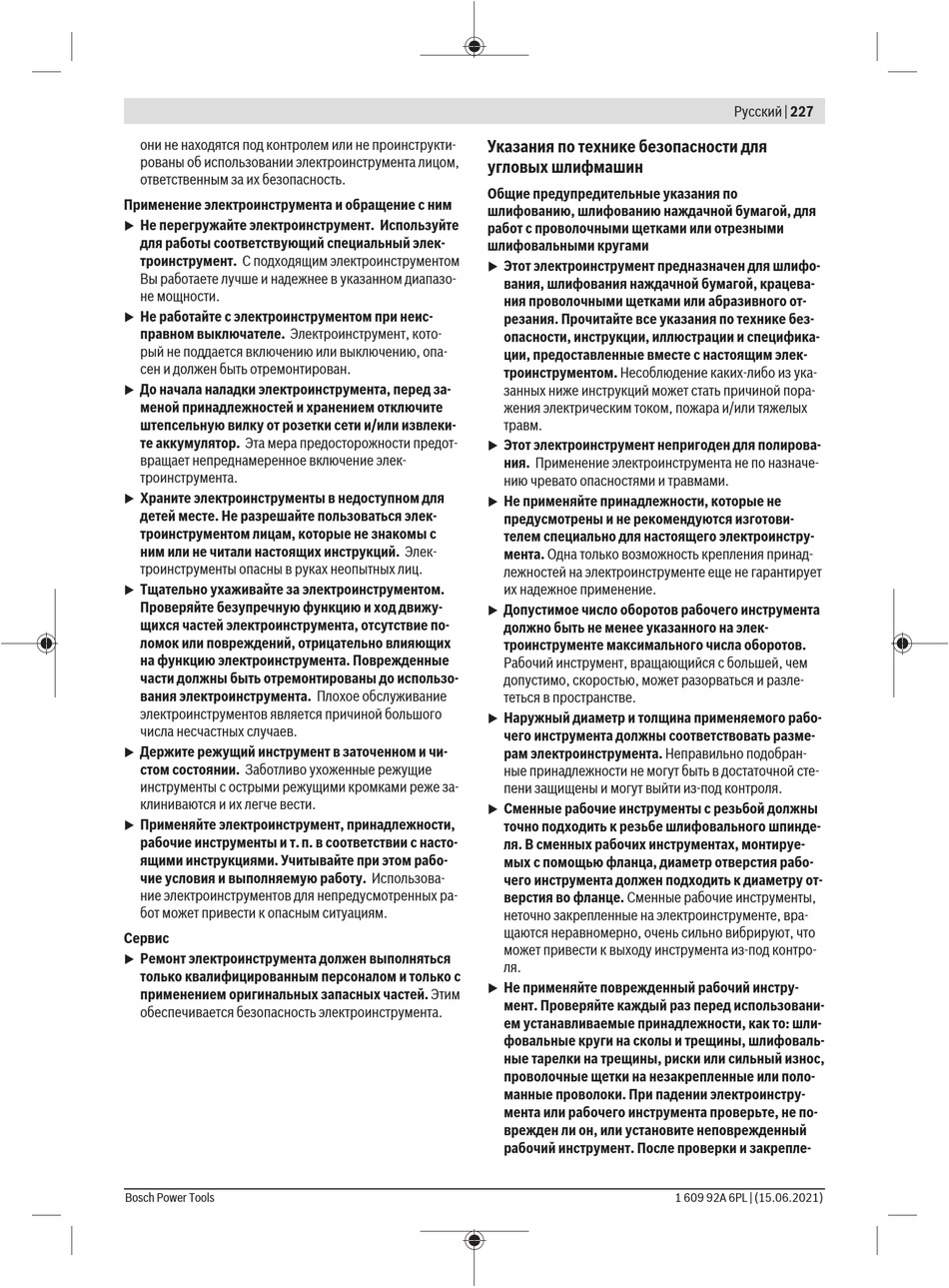 Русский | 227

они не находятся под контролем или не проинструктированы об использовании электроинструмента лицом, ответственным за их безопасность.

Применение электроинструмента и обращение с ним

▶ Не перегружайте электроинструмент. Используйте для работы соответствующий специальный электроинструмент. С подходящим электроинструментом Вы работаете лучше и надежнее в указанном диапазоне мощности.

▶ Не работайте с электроинструментом при неисправном выключателе. Электроинструмент, который не поддается включению или выключению, опасен и должен быть отремонтирован.

▶ До начала наладки электроинструмента, перед заменой принадлежностей и хранением отключите штепсельную вилку от розетки сети и/или извлеките аккумулятор. Эта мера предосторожности предотвращает непреднамеренное включение электроинструмента.

▶ Храните электроинструменты в недоступном для детей месте. Не разрешайте пользоваться электроинструментом лицам, которые не знакомы с ним или не читали настоящих инструкций. Электроинструменты опасны в руках неопытных лиц.

▶ Тщательно ухаживайте за электроинструментом. Проверяйте безупречную функцию и ход движущихся частей электроинструмента, отсутствие поломок или повреждений, отрицательно влияющих на функцию электроинструмента. Поврежденные части должны быть отремонтированы до использования электроинструмента. Плохое обслуживание электроинструментов является причиной большого числа несчастных случаев.

▶ Держите режущий инструмент в заточенном и чистом состоянии. Заботливо ухоженные режущие инструменты с острыми режущими кромками реже заклиниваются и их легче вести.

▶ Применяйте электроинструмент, принадлежности, рабочие инструменты и т. п. в соответствии с настоящими инструкциями. Учитывайте при этом рабочие условия и выполняемую работу. Использование электроинструментов для непредусмотренных работ может привести к опасным ситуациям.

Сервис

▶ Ремонт электроинструмента должен выполняться только квалифицированным персоналом и только с применением оригинальных запасных частей. Этим обеспечивается безопасность электроинструмента.

Указания по технике безопасности для угловых шлифмашин

Общие предупредительные указания по шлифованию, шлифованию наждачной бумагой, для работ с проволочными щетками или отрезными шлифовальными кругами

▶ Этот электроинструмент предназначен для шлифования, шлифования наждачной бумагой, крацевания проволочными щетками или абразивного отрезания. Прочитайте все указания по технике безопасности, инструкции, иллюстрации и спецификации, предоставленные вместе с настоящим электроинструментом. Несоблюдение каких-либо из указанных ниже инструкций может стать причиной поражения электрическим током, пожара и/или тяжелых травм.

▶ Этот электроинструмент непригоден для полирования. Применение электроинструмента не по назначению чревато опасностями и травмами.

▶ Не применяйте принадлежности, которые не предусмотрены и не рекомендуются изготовителем специально для настоящего электроинструмента. Одна только возможность крепления принадлежностей на электроинструменте еще не гарантирует их надежное применение.

▶ Допустимое число оборотов рабочего инструмента должно быть не менее указанного на электроинструменте максимального числа оборотов. Рабочий инструмент, вращающийся с большей, чем допустимо, скоростью, может разорваться и разлететься в пространстве.

▶ Наружный диаметр и толщина применяемого рабочего инструмента должны соответствовать размерам электроинструмента. Неправильно подобранные принадлежности не могут быть в достаточной степени защищены и могут выйти из-под контроля.

▶ Сменные рабочие инструменты с резьбой должны точно подходить к резьбе шлифовального шпинделя. В сменных рабочих инструментах, монтируемых с помощью фланца, диаметр отверстия рабочего инструмента должен подходить к диаметру отверстия во фланце. Сменные рабочие инструменты, неточно закрепленные на электроинструменте, вращаются неравномерно, очень сильно вибрируют, что может привести к выходу инструмента из-под контроля.

▶ Не применяйте поврежденный рабочий инструмент. Проверяйте каждый раз перед использованием устанавливаемые принадлежности, как то: шлифовальные круги на сколы и трещины, шлифовальные тарелки на трещины, риски или сильный износ, проволочные щетки на незакрепленные или поломанные проволоки. При падении электроинструмента или рабочего инструмента проверьте, не поврежден ли он, или установите неповрежденный рабочий инструмент. После проверки и закрепле-

Bosch Power Tools

1 609 92A 6PL | (15.06.2021)